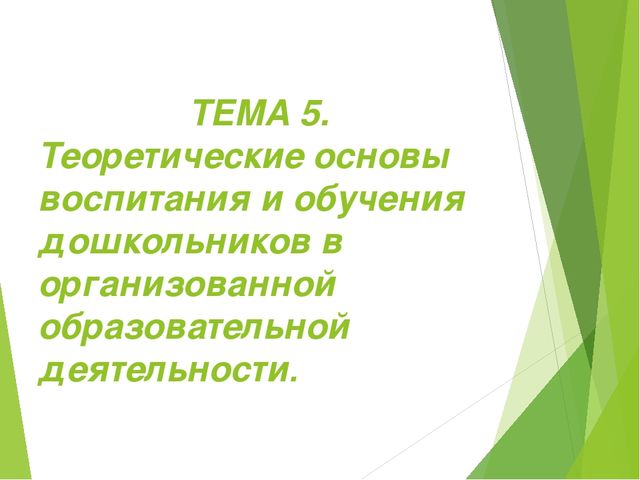 ТЕМА 5.
Теоретические основы воспитания и обучения дошкольников в организованной образовательной деятельности.